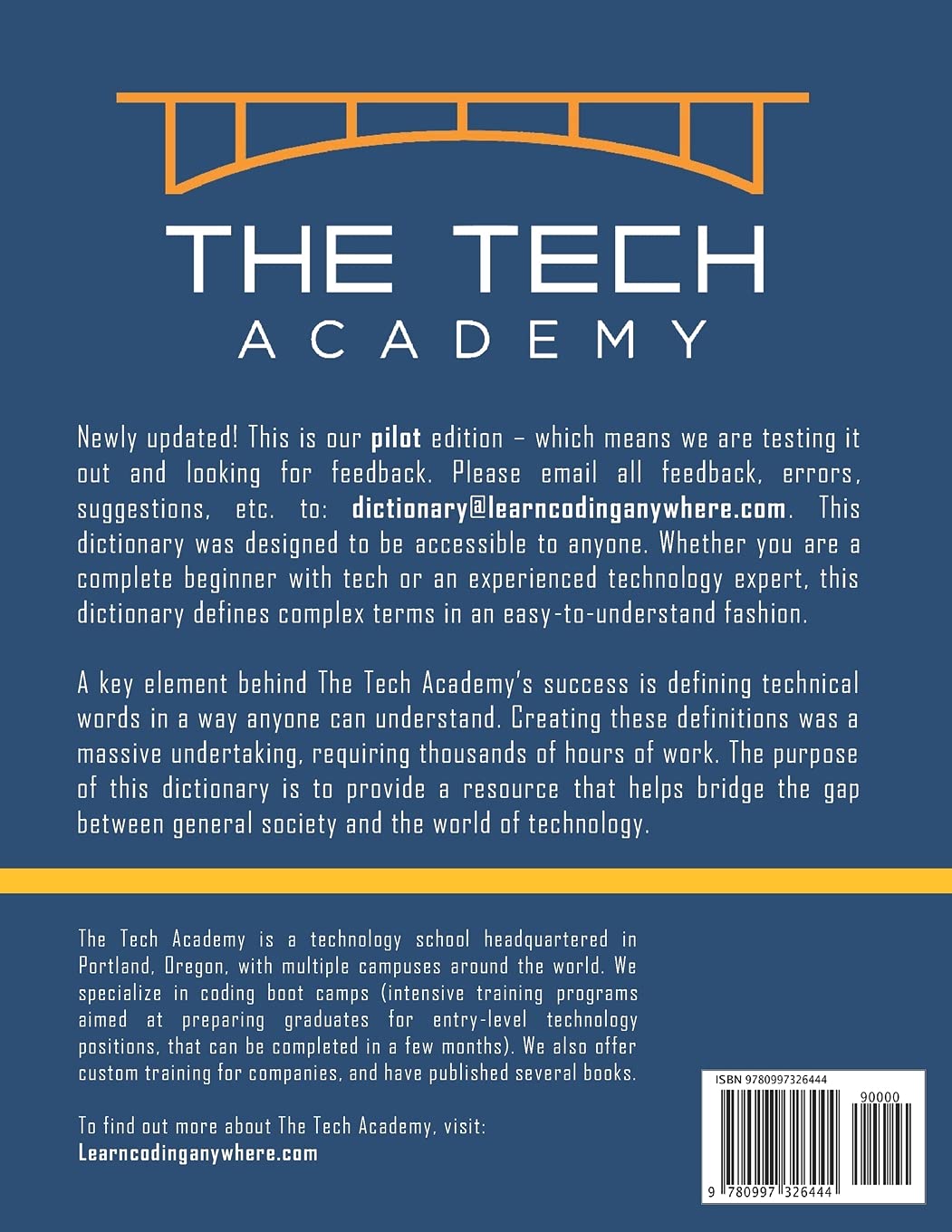 THE TECH
ACADEMY

Newly updated! This is our pilot edition – which means we are testing it out and looking for feedback. Please email all feedback, errors, suggestions, etc. to: dictionary@learncodinganywhere.com. This dictionary was designed to be accessible to anyone. Whether you are a complete beginner with tech or an experienced technology expert, this dictionary defines complex terms in an easy-to-understand fashion.

A key element behind The Tech Academy's success is defining technical words in a way anyone can understand. Creating these definitions was a massive undertaking, requiring thousands of hours of work. The purpose of this dictionary is to provide a resource that helps bridge the gap between general society and the world of technology.

The Tech Academy is a technology school headquartered in Portland, Oregon, with multiple campuses around the world. We specialize in coding boot camps (intensive training programs aimed at preparing graduates for entry-level technology positions, that can be completed in a few months). We also offer custom training for companies, and have published several books.

To find out more about The Tech Academy, visit:
Learncodinganywhere.com

ISBN 9780997326444
90000
9 780997 326444